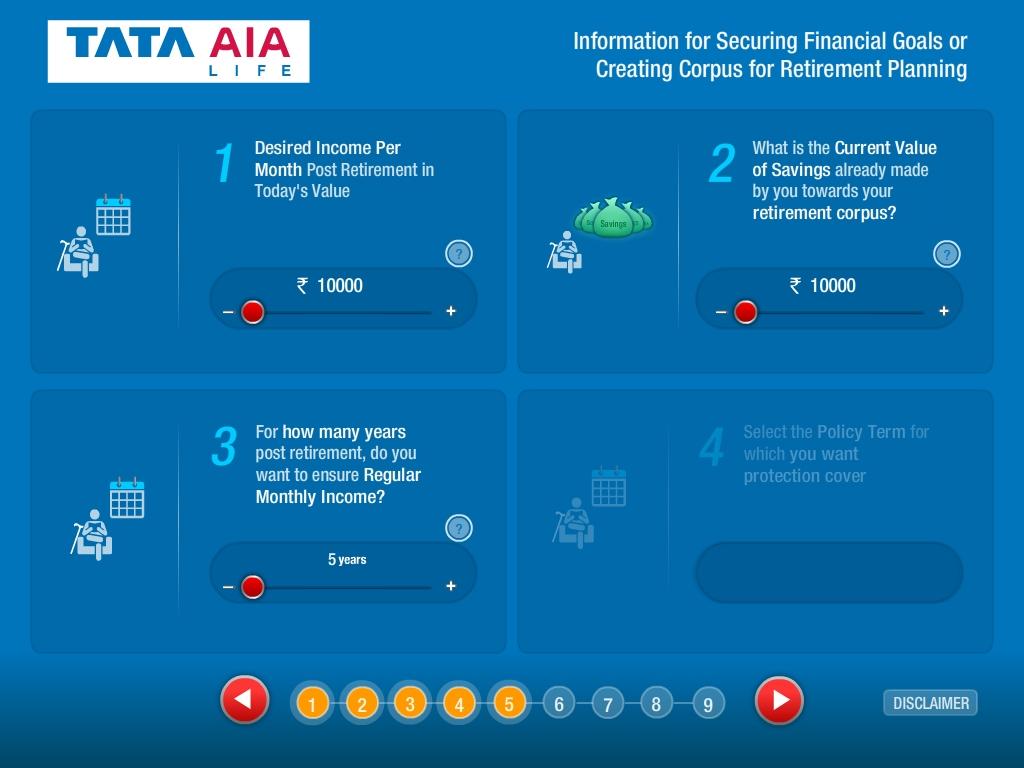 TATA AIA LIFE

Information for Securing Financial Goals or Creating Corpus for Retirement Planning

1 Desired Income Per Month Post Retirement in Today's Value

?

₹ 10000

– +

2 What is the Current Value of Savings already made by you towards your retirement corpus?

Savings

?

₹ 10000

– +

3 For how many years post retirement, do you want to ensure Regular Monthly Income?

?

5 years

– +

4 Select the Policy Term for which you want protection cover

1 2 3 4 5 6 7 8 9

DISCLAIMER